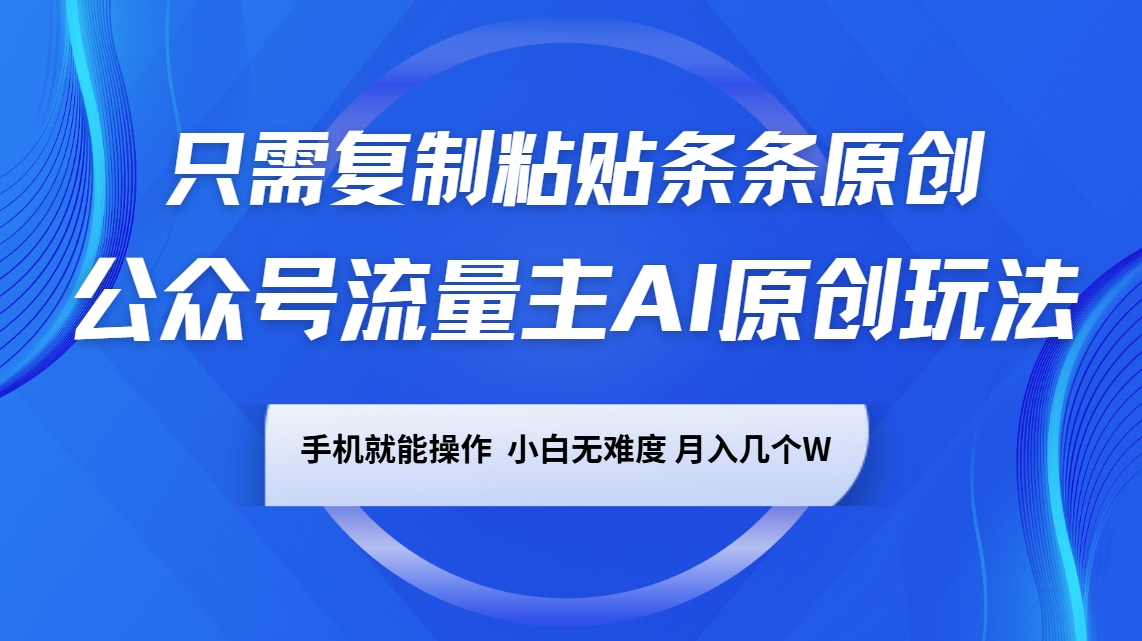 只需复制粘贴条条原创

公众号流量主AI原创玩法

手机就能操作 小白无难度 月入几个W